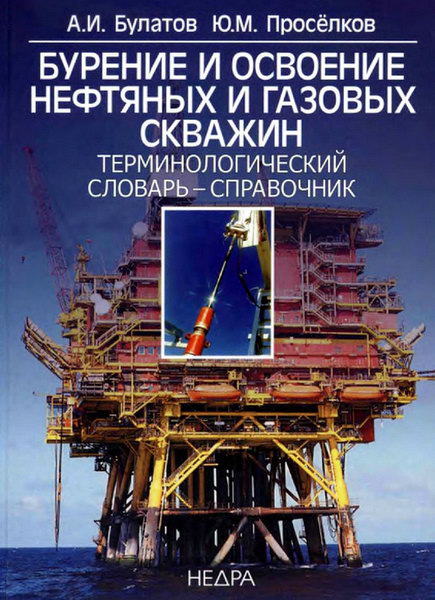 А.И. Булатов Ю.М. Просёлков

БУРЕНИЕ И ОСВОЕНИЕ НЕФТЯНЫХ И ГАЗОВЫХ СКВАЖИН

ТЕРМИНОЛОГИЧЕСКИЙ СЛОВАРЬ – СПРАВОЧНИК

НЕДРА